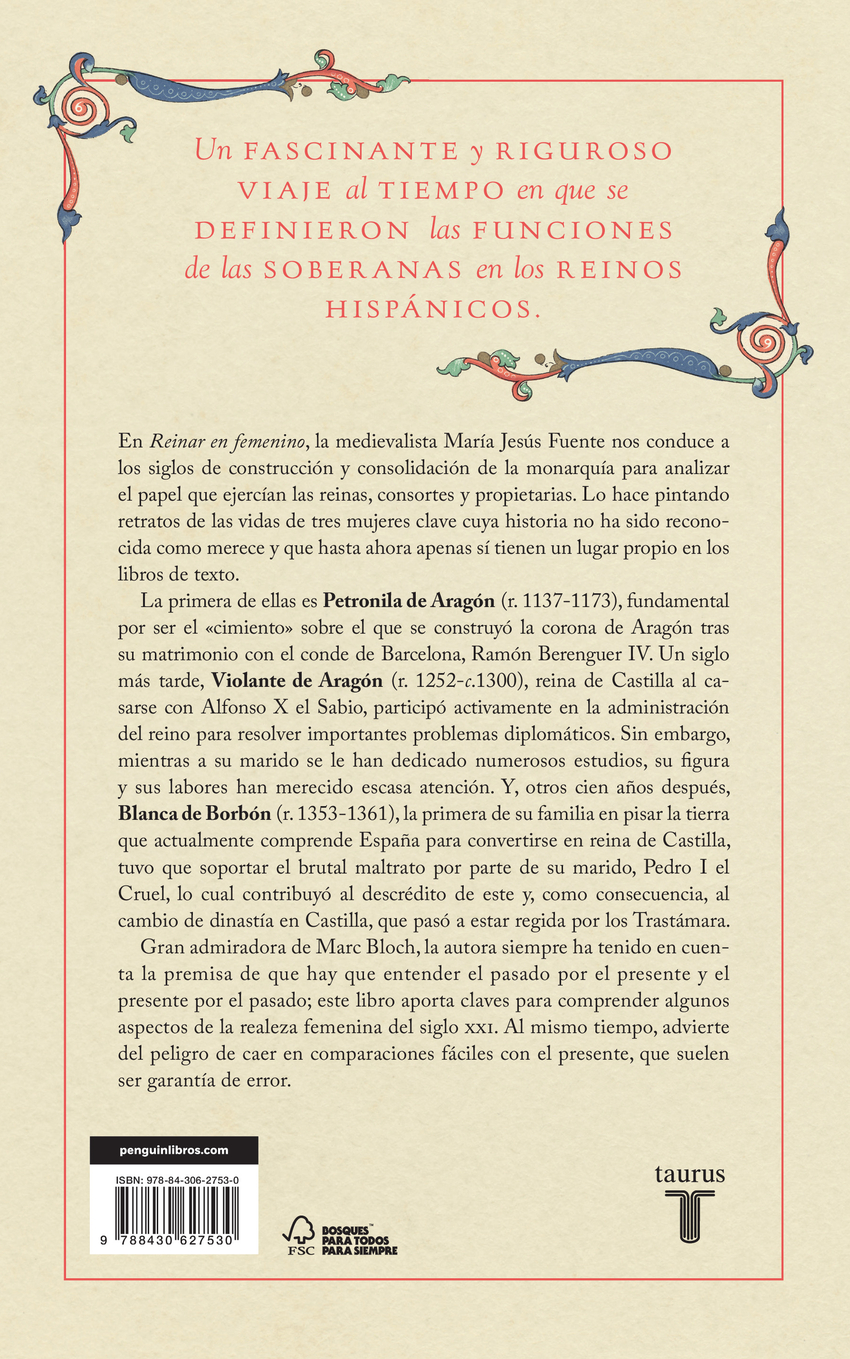 Un FASCINANTE y RIGUROSO VIAJE al TIEMPO en que se DEFINIERON las FUNCIONES de las SOBERANAS en los REINOS HISPÁNICOS.

En Reinar en femenino, la medievalista María Jesús Fuente nos conduce a los siglos de construcción y consolidación de la monarquía para analizar el papel que ejercían las reinas, consortes y propietarias. Lo hace pintando retratos de las vidas de tres mujeres clave cuya historia no ha sido reconocida como merece y que hasta ahora apenas sí tienen un lugar propio en los libros de texto.

La primera de ellas es Petronila de Aragón (r. 1137-1173), fundamental por ser el «cimiento» sobre el que se construyó la corona de Aragón tras su matrimonio con el conde de Barcelona, Ramón Berenguer IV. Un siglo más tarde, Violante de Aragón (r. 1252-c.1300), reina de Castilla al casarse con Alfonso X el Sabio, participó activamente en la administración del reino para resolver importantes problemas diplomáticos. Sin embargo, mientras a su marido se le han dedicado numerosos estudios, su figura y sus labores han merecido escasa atención. Y, otros cien años después, Blanca de Borbón (r. 1353-1361), la primera de su familia en pisar la tierra que actualmente comprende España para convertirse en reina de Castilla, tuvo que soportar el brutal maltrato por parte de su marido, Pedro I el Cruel, lo cual contribuyó al descrédito de este y, como consecuencia, al cambio de dinastía en Castilla, que pasó a estar regida por los Trastámara.

Gran admiradora de Marc Bloch, la autora siempre ha tenido en cuenta la premisa de que hay que entender el pasado por el presente y el presente por el pasado; este libro aporta claves para comprender algunos aspectos de la realeza femenina del siglo XXI. Al mismo tiempo, advierte del peligro de caer en comparaciones fáciles con el presente, que suelen ser garantía de error.

penguinlibros.com

ISBN: 978-84-306-2753-0

9 788430 627530

FSC BOSQUES PARA TODOS PARA SIEMPRE

taurus